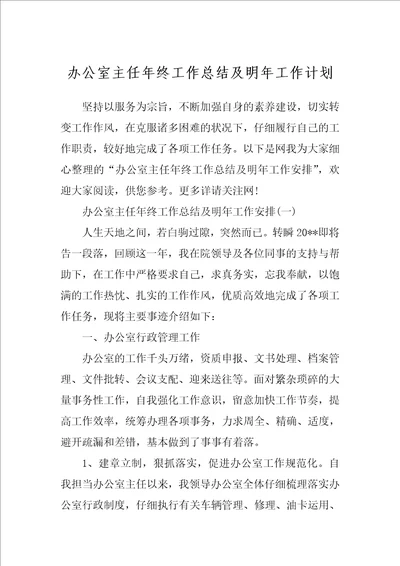 办公室主任年终工作总结及明年工作计划

坚持以服务为宗旨，不断加强自身的素养建设，切实转变工作作风，在克服诸多困难的状况下，仔细履行自己的工作职责，较好地完成了各项工作任务。以下是网我为大家细心整理的“办公室主任年终工作总结及明年工作安排”，欢迎大家阅读，供您参考。更多详请关注网！

办公室主任年终工作总结及明年工作安排(一)

人生天地之间，若白驹过隙，突然而已。转瞬20**即将告一段落，回顾这一年，我在院领导及各位同事的支持与帮助下，在工作中严格要求自己，求真务实，忘我奉献，以饱满的工作热忱、扎实的工作作风，优质高效地完成了各项工作任务，现将主要事迹介绍如下：

一、办公室行政管理工作

办公室的工作千头万绪，资质申报、文书处理、档案管理、文件批转、会议支配、迎来送往等。面对繁杂琐碎的大量事务性工作，自我强化工作意识，留意加快工作节奏，提高工作效率，统筹办理各项事务，力求周全、精确、适度，避开疏漏和差错，基本做到了事事有着落。

1、建章立制，狠抓落实，促进办公室工作规范化。自我担当办公室主任以来，我领导办公室全体仔细梳理落实办公室行政制度，仔细执行有关车辆管理、修理、油卡运用、